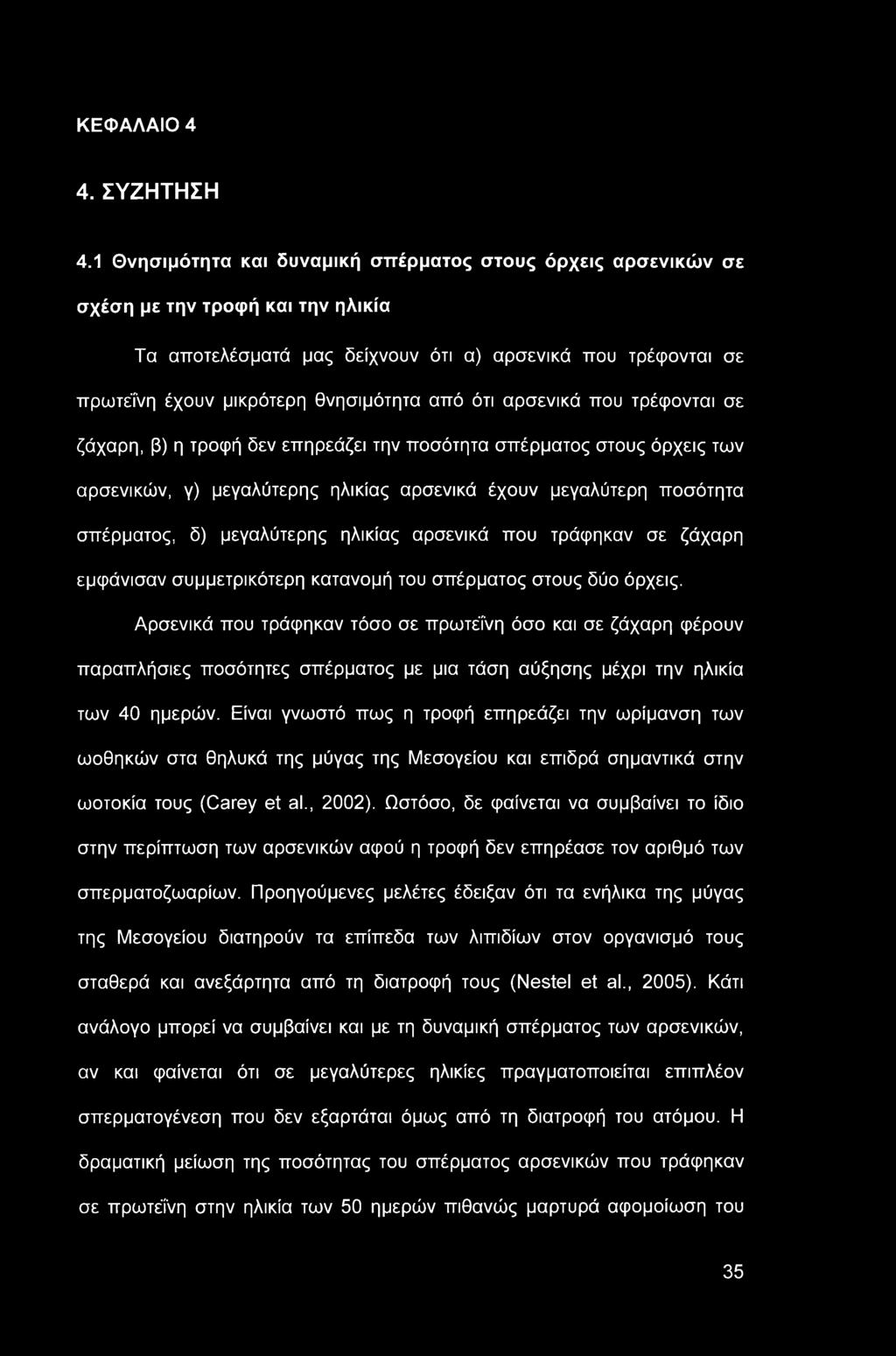 ΚΕΦΑΛΑΙΟ 4

4. ΣΥΖΗΤΗΣΗ

4.1 Θνησιμότητα και δυναμική σπέρματος στους όρχεις αρσενικών σε σχέση με την τροφή και την ηλικία

Τα αποτελέσματά μας δείχνουν ότι α) αρσενικά που τρέφονται σε πρωτεΐνη έχουν μικρότερη θνησιμότητα από ότι αρσενικά που τρέφονται σε ζάχαρη, β) η τροφή δεν επηρεάζει την ποσότητα σπέρματος στους όρχεις των αρσενικών, γ) μεγαλύτερης ηλικίας αρσενικά έχουν μεγαλύτερη ποσότητα σπέρματος, δ) μεγαλύτερης ηλικίας αρσενικά που τράφηκαν σε ζάχαρη εμφάνισαν συμμετρικότερη κατανομή του σπέρματος στους δύο όρχεις.

Αρσενικά που τράφηκαν τόσο σε πρωτεΐνη όσο και σε ζάχαρη φέρουν παραπλήσιες ποσότητες σπέρματος με μια τάση αύξησης μέχρι την ηλικία των 40 ημερών. Είναι γνωστό πως η τροφή επηρεάζει την ωρίμανση των ωοθηκών στα θηλυκά της μύγας της Μεσογείου και επιδρά σημαντικά στην ωοτοκία τους (Carey et al., 2002). Ωστόσο, δε φαίνεται να συμβαίνει το ίδιο στην περίπτωση των αρσενικών αφού η τροφή δεν επηρέασε τον αριθμό των σπερματοζωαρίων. Προηγούμενες μελέτες έδειξαν ότι τα ενήλικα της μύγας της Μεσογείου διατηρούν τα επίπεδα των λιπιδίων στον οργανισμό τους σταθερά και ανεξάρτητα από τη διατροφή τους (Nestel et al., 2005). Κάτι ανάλογο μπορεί να συμβαίνει και με τη δυναμική σπέρματος των αρσενικών, αν και φαίνεται ότι σε μεγαλύτερες ηλικίες πραγματοποιείται επιπλέον σπερματογένεση που δεν εξαρτάται όμως από τη διατροφή του ατόμου. Η δραματική μείωση της ποσότητας του σπέρματος αρσενικών που τράφηκαν σε πρωτεΐνη στην ηλικία των 50 ημερών πιθανώς μαρτυρά αφομοίωση του

35